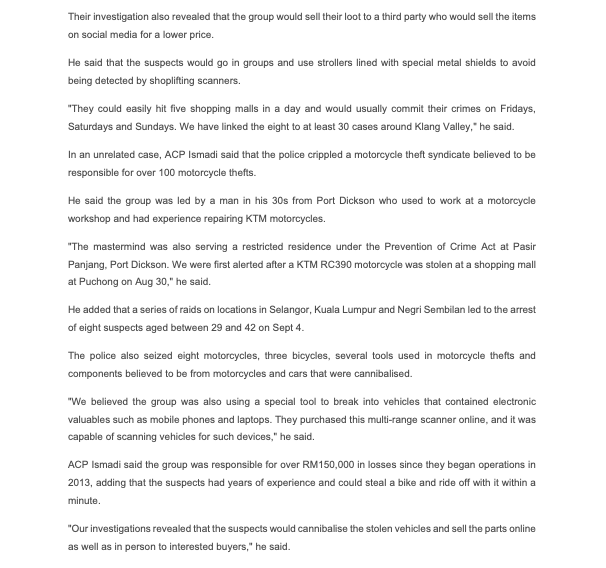 Their investigation also revealed that the group would sell their loot to a third party who would sell the items on social media for a lower price.

He said that the suspects would go in groups and use strollers lined with special metal shields to avoid being detected by shoplifting scanners.

"They could easily hit five shopping malls in a day and would usually commit their crimes on Fridays, Saturdays and Sundays. We have linked the eight to at least 30 cases around Klang Valley," he said.

In an unrelated case, ACP Ismadi said that the police crippled a motorcycle theft syndicate believed to be responsible for over 100 motorcycle thefts.

He said the group was led by a man in his 30s from Port Dickson who used to work at a motorcycle workshop and had experience repairing KTM motorcycles.

"The mastermind was also serving a restricted residence under the Prevention of Crime Act at Pasir Panjang, Port Dickson. We were first alerted after a KTM RC390 motorcycle was stolen at a shopping mall at Puchong on Aug 30," he said.

He added that a series of raids on locations in Selangor, Kuala Lumpur and Negri Sembilan led to the arrest of eight suspects aged between 29 and 42 on Sept 4.

The police also seized eight motorcycles, three bicycles, several tools used in motorcycle thefts and components believed to be from motorcycles and cars that were cannibalised.

"We believed the group was also using a special tool to break into vehicles that contained electronic valuables such as mobile phones and laptops. They purchased this multi-range scanner online, and it was capable of scanning vehicles for such devices," he said.

ACP Ismadi said the group was responsible for over RM150,000 in losses since they began operations in 2013, adding that the suspects had years of experience and could steal a bike and ride off with it within a minute.

"Our investigations revealed that the suspects would cannibalise the stolen vehicles and sell the parts online as well as in person to interested buyers," he said.